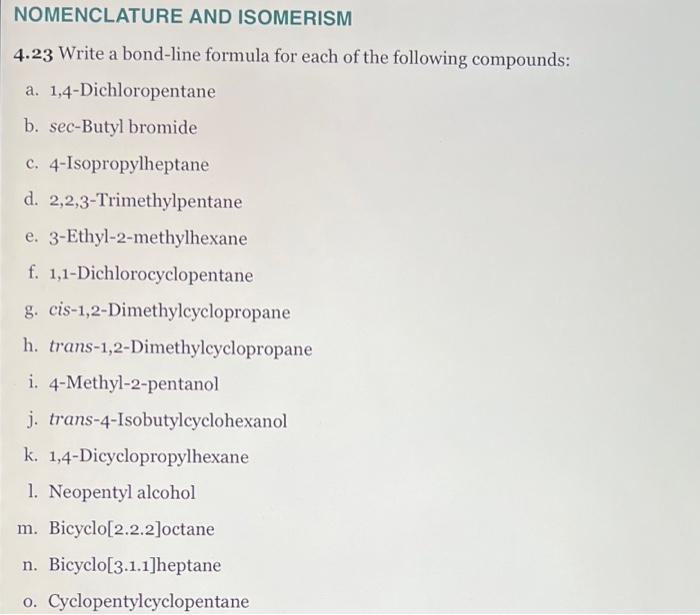 NOMENCLATURE AND ISOMERISM

4.23 Write a bond-line formula for each of the following compounds:

a. 1,4-Dichloropentane

b. sec-Butyl bromide

c. 4-Isopropylheptane

d. 2,2,3-Trimethylpentane

e. 3-Ethyl-2-methylhexane

f. 1,1-Dichlorocyclopentane

g. cis-1,2-Dimethylcyclopropane

h. trans-1,2-Dimethylcyclopropane

i. 4-Methyl-2-pentanol

j. trans-4-Isobutylcyclohexanol

k. 1,4-Dicyclopropylhexane

l. Neopentyl alcohol

m. Bicyclo[2.2.2]octane

n. Bicyclo[3.1.1]heptane

o. Cyclopentylcyclopentane